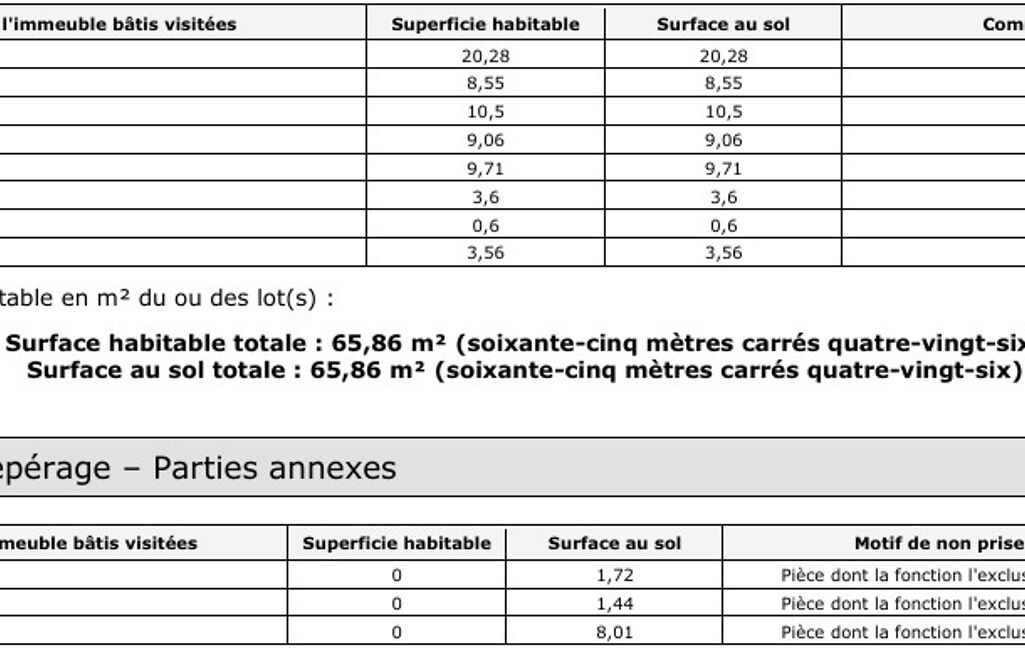 | l'immeuble bâtis visitées | Superficie habitable | Surface au sol | Com |
|---|---|---|---|
| | 20,28 | 20,28 | |
| | 8,55 | 8,55 | |
| | 10,5 | 10,5 | |
| | 9,06 | 9,06 | |
| | 9,71 | 9,71 | |
| | 3,6 | 3,6 | |
| | 0,6 | 0,6 | |
| | 3,56 | 3,56 | |

table en m² du ou des lot(s) :

Surface habitable totale : 65,86 m² (soixante-cinq mètres carrés quatre-vingt-six
Surface au sol totale : 65,86 m² (soixante-cinq mètres carrés quatre-vingt-six)

epérage – Parties annexes

| meuble bâtis visitées | Superficie habitable | Surface au sol | Motif de non prise |
|---|---|---|---|
| | 0 | 1,72 | Pièce dont la fonction l'exclus |
| | 0 | 1,44 | Pièce dont la fonction l'exclus |
| | 0 | 8,01 | Pièce dont la fonction l'exclus |